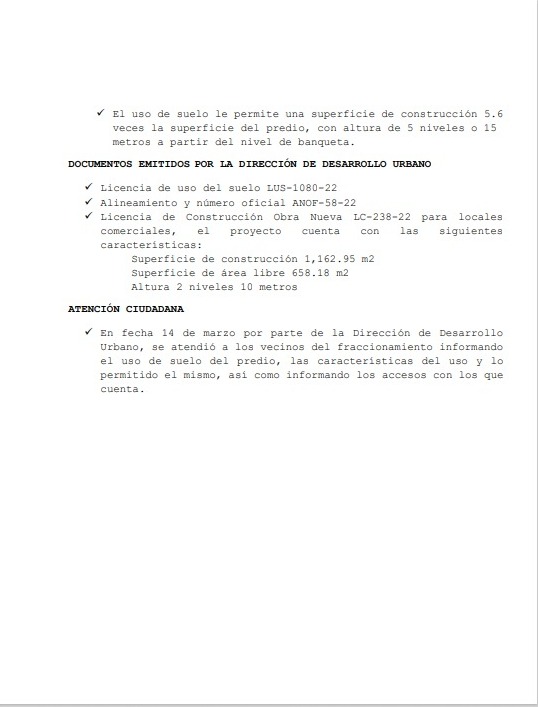 ✓ El uso de suelo le permite una superficie de construcción 5.6 veces la superficie del predio, con altura de 5 niveles o 15 metros a partir del nivel de banqueta.

DOCUMENTOS EMITIDOS POR LA DIRECCIÓN DE DESARROLLO URBANO

✓ Licencia de uso del suelo LUS-1080-22
✓ Alineamiento y número oficial ANOF-58-22
✓ Licencia de Construcción Obra Nueva LC-238-22 para locales comerciales, el proyecto cuenta con las siguientes características:
Superficie de construcción 1,162.95 m2
Superficie de área libre 658.18 m2
Altura 2 niveles 10 metros

ATENCIÓN CIUDADANA

✓ En fecha 14 de marzo por parte de la Dirección de Desarrollo Urbano, se atendió a los vecinos del fraccionamiento informando el uso de suelo del predio, las características del uso y lo permitido el mismo, así como informando los accesos con los que cuenta.